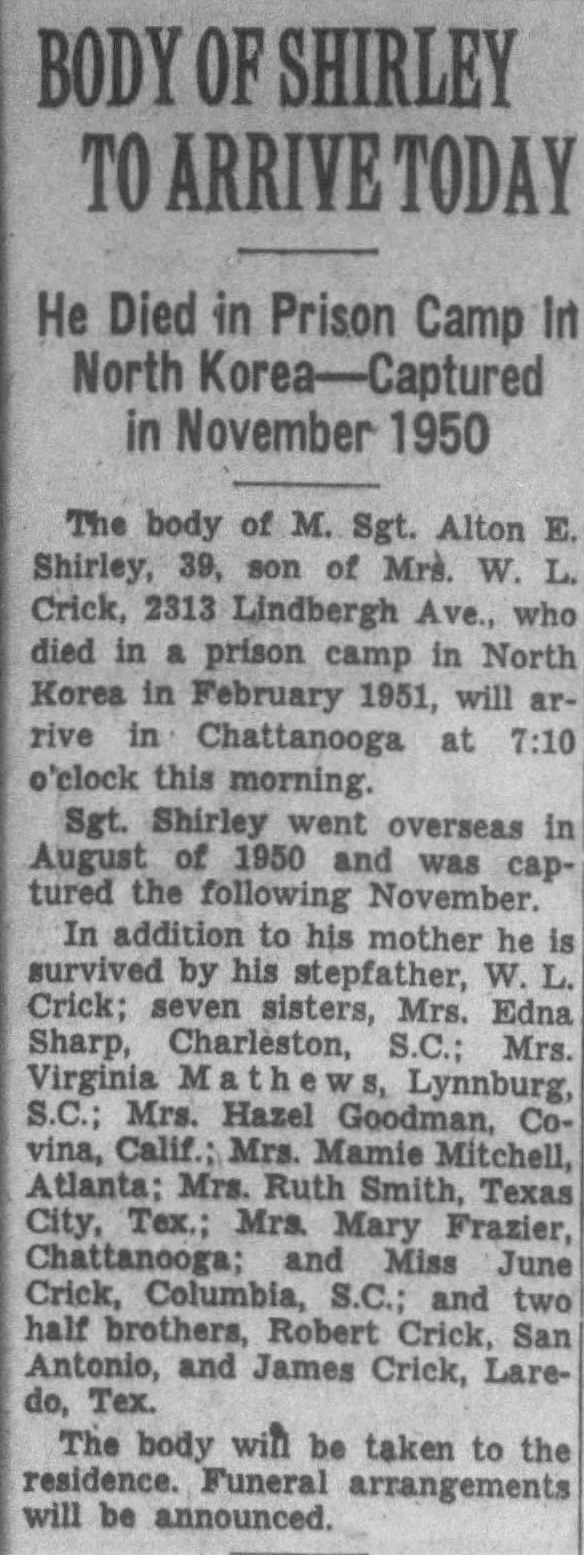 BODY OF SHIRLEY TO ARRIVE TODAY

He Died in Prison Camp in North Korea—Captured in November 1950

The body of M. Sgt. Alton E. Shirley, 39, son of Mrs. W. L. Crick, 2313 Lindbergh Ave., who died in a prison camp in North Korea in February 1951, will arrive in Chattanooga at 7:10 o'clock this morning.

Sgt. Shirley went overseas in August of 1950 and was captured the following November.

In addition to his mother he is survived by his stepfather, W. L. Crick; seven sisters, Mrs. Edna Sharp, Charleston, S.C.; Mrs. Virginia Mathews, Lynnburg, S.C.; Mrs. Hazel Goodman, Covina, Calif.; Mrs. Mamie Mitchell, Atlanta; Mrs. Ruth Smith, Texas City, Tex.; Mrs. Mary Frazier, Chattanooga; and Miss June Crick, Columbia, S.C.; and two half brothers, Robert Crick, San Antonio, and James Crick, Laredo, Tex.

The body will be taken to the residence. Funeral arrangements will be announced.